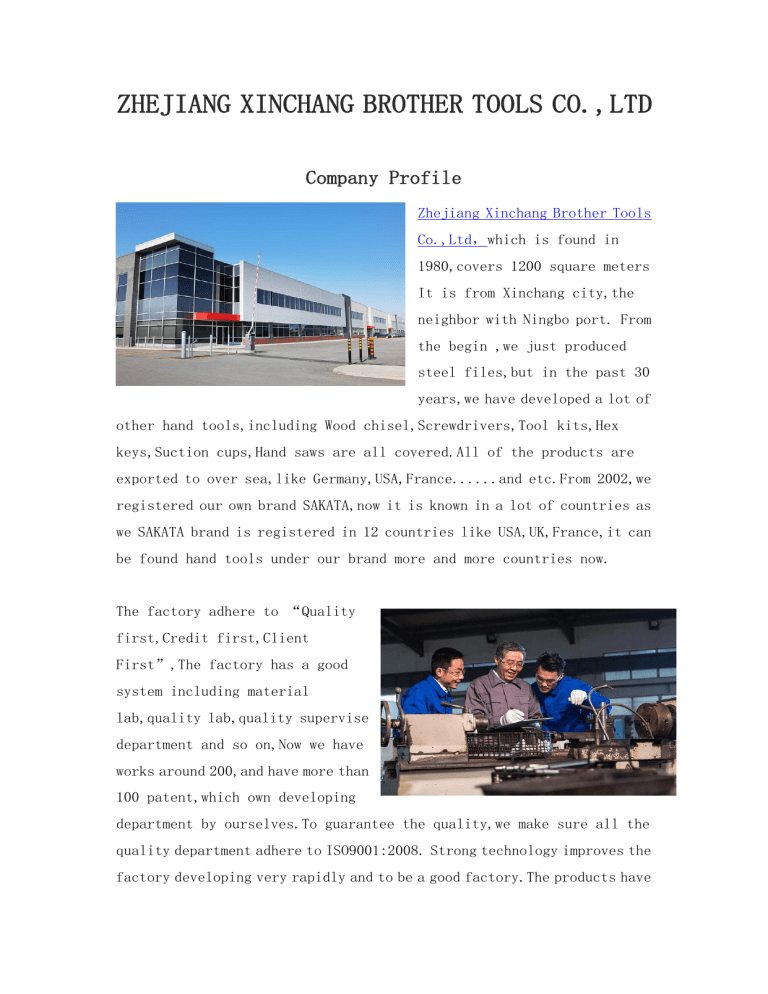 ZHEJIANG XINCHANG BROTHER TOOLS CO.,LTD

Company Profile

Zhejiang Xinchang Brother Tools Co.,Ltd, which is found in 1980,covers 1200 square meters It is from Xinchang city,the neighbor with Ningbo port. From the begin ,we just produced steel files,but in the past 30 years,we have developed a lot of other hand tools,including Wood chisel,Screwdrivers,Tool kits,Hex keys,Suction cups,Hand saws are all covered.All of the products are exported to over sea,like Germany,USA,France......and etc.From 2002,we registered our own brand SAKATA,now it is known in a lot of countries as we SAKATA brand is registered in 12 countries like USA,UK,France,it can be found hand tools under our brand more and more countries now.

The factory adhere to “Quality first,Credit first,Client First”,The factory has a good system including material lab,quality lab,quality supervise department and so on,Now we have works around 200,and have more than 100 patent,which own developing department by ourselves.To guarantee the quality,we make sure all the quality department adhere to ISO9001:2008. Strong technology improves the factory developing very rapidly and to be a good factory.The products have